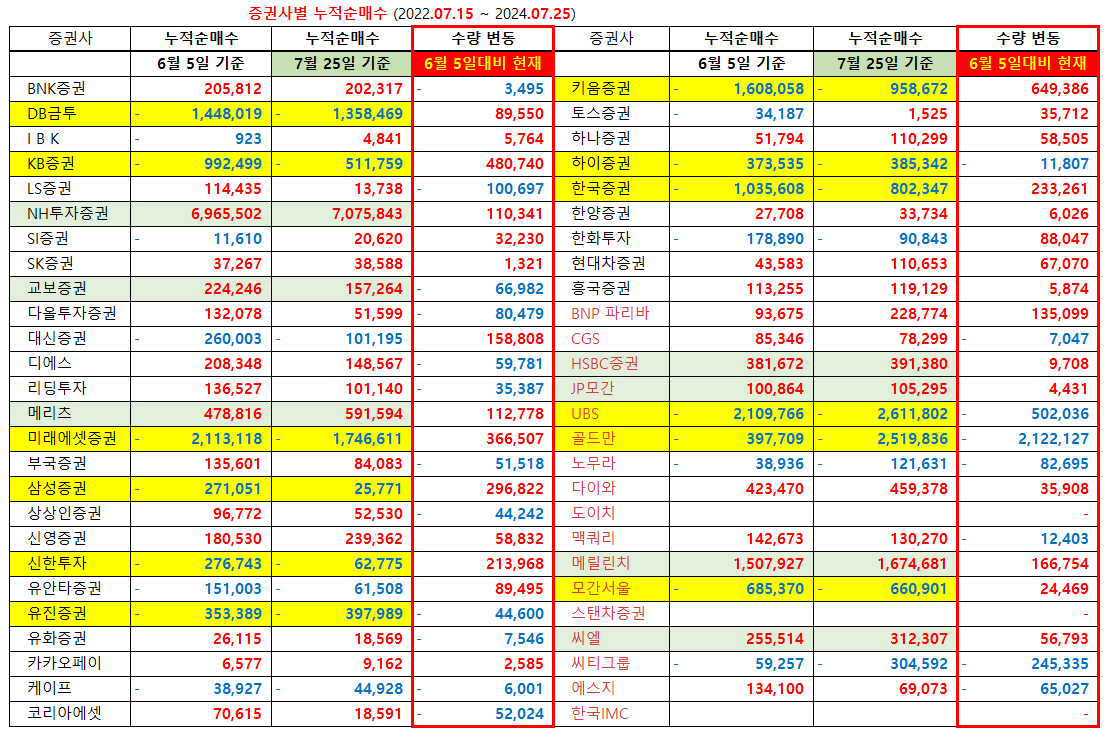 증권사별 누적순매수 (2022.07.15 ~ 2024.07.25)

| 증권사 | 누적순매수 | 누적순매수 | 수량 변동 | 증권사 | 누적순매수 | 누적순매수 | 수량 변동 |
|---|---|---|---|---|---|---|---|
| | 6월 5일 기준 | 7월 25일 기준 | 6월 5일대비 현재 | | 6월 5일 기준 | 7월 25일 기준 | 6월 5일대비 현재 |
| BNK증권 | 205,812 | 202,317 | - 3,495 | 키움증권 | - 1,608,058 | - 958,672 | 649,386 |
| DB금투 | - 1,448,019 | - 1,358,469 | 89,550 | 토스증권 | - 34,187 | 1,525 | 35,712 |
| I B K | - 923 | 4,841 | 5,764 | 하나증권 | 51,794 | 110,299 | 58,505 |
| KB증권 | - 992,499 | - 511,759 | 480,740 | 하이증권 | - 373,535 | - 385,342 | - 11,807 |
| LS증권 | 114,435 | 13,738 | - 100,697 | 한국증권 | - 1,035,608 | - 802,347 | 233,261 |
| NH투자증권 | 6,965,502 | 7,075,843 | 110,341 | 한양증권 | 27,708 | 33,734 | 6,026 |
| SI증권 | - 11,610 | 20,620 | 32,230 | 한화투자 | - 178,890 | - 90,843 | 88,047 |
| SK증권 | 37,267 | 38,588 | 1,321 | 현대차증권 | 43,583 | 110,653 | 67,070 |
| 교보증권 | 224,246 | 157,264 | - 66,982 | 흥국증권 | 113,255 | 119,129 | 5,874 |
| 다올투자증권 | 132,078 | 51,599 | - 80,479 | BNP 파리바 | 93,675 | 228,774 | 135,099 |
| 대신증권 | - 260,003 | - 101,195 | 158,808 | CGS | 85,346 | 78,299 | - 7,047 |
| 디에스 | 208,348 | 148,567 | - 59,781 | HSBC증권 | 381,672 | 391,380 | 9,708 |
| 리딩투자 | 136,527 | 101,140 | - 35,387 | JP모간 | 100,864 | 105,295 | 4,431 |
| 메리츠 | 478,816 | 591,594 | 112,778 | UBS | - 2,109,766 | - 2,611,802 | - 502,036 |
| 미래에셋증권 | - 2,113,118 | - 1,746,611 | 366,507 | 골드만 | - 397,709 | - 2,519,836 | - 2,122,127 |
| 부국증권 | 135,601 | 84,083 | - 51,518 | 노무라 | - 38,936 | - 121,631 | - 82,695 |
| 삼성증권 | - 271,051 | - 25,771 | 296,822 | 다이와 | 423,470 | 459,378 | 35,908 |
| 상상인증권 | 96,772 | 52,530 | - 44,242 | 도이치 | | | - |
| 신영증권 | 180,530 | 239,362 | 58,832 | 맥쿼리 | 142,673 | 130,270 | - 12,403 |
| 신한투자 | - 276,743 | - 62,775 | 213,968 | 메릴린치 | 1,507,927 | 1,674,681 | 166,754 |
| 유안타증권 | - 151,003 | - 61,508 | 89,495 | 모간서울 | - 685,370 | - 660,901 | 24,469 |
| 유진증권 | - 353,389 | - 397,989 | - 44,600 | 스탠차증권 | | | - |
| 유화증권 | 26,115 | 18,569 | - 7,546 | 씨엘 | 255,514 | 312,307 | 56,793 |
| 카카오페이 | 6,577 | 9,162 | 2,585 | 씨티그룹 | - 59,257 | - 304,592 | - 245,335 |
| 케이프 | - 38,927 | - 44,928 | - 6,001 | 에스지 | 134,100 | 69,073 | - 65,027 |
| 코리아에셋 | 70,615 | 18,591 | - 52,024 | 한국IMC | | | - |